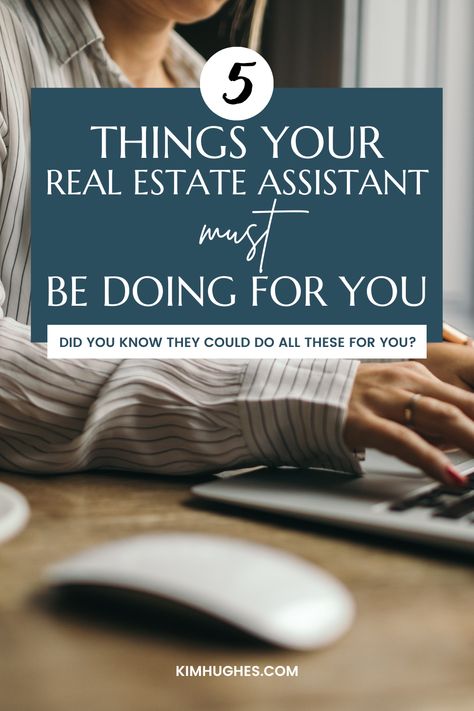 5

THINGS YOUR REAL ESTATE ASSISTANT must BE DOING FOR YOU

DID YOU KNOW THEY COULD DO ALL THESE FOR YOU?

KIMHUGHES.COM